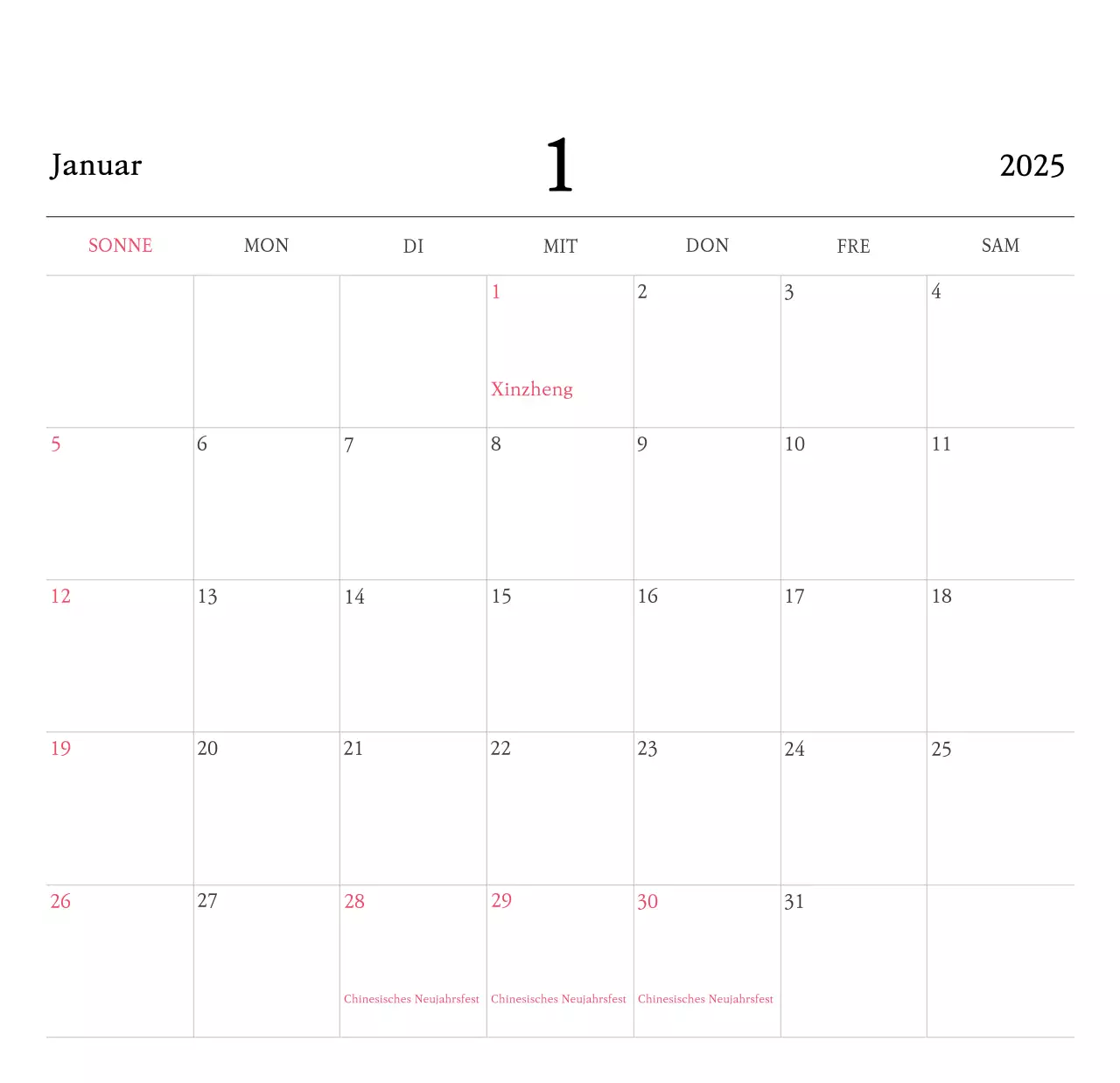 Januar 1 2025

| SONNE | MON | DI | MIT | DON | FRE | SAM |
|---|---|---|---|---|---|---|
| | | | 1 Xinzheng | 2 | 3 | 4 |
| 5 | 6 | 7 | 8 | 9 | 10 | 11 |
| 12 | 13 | 14 | 15 | 16 | 17 | 18 |
| 19 | 20 | 21 | 22 | 23 | 24 | 25 |
| 26 | 27 | 28 Chinesisches Neujahrsfest | 29 Chinesisches Neujahrsfest | 30 Chinesisches Neujahrsfest | 31 | |